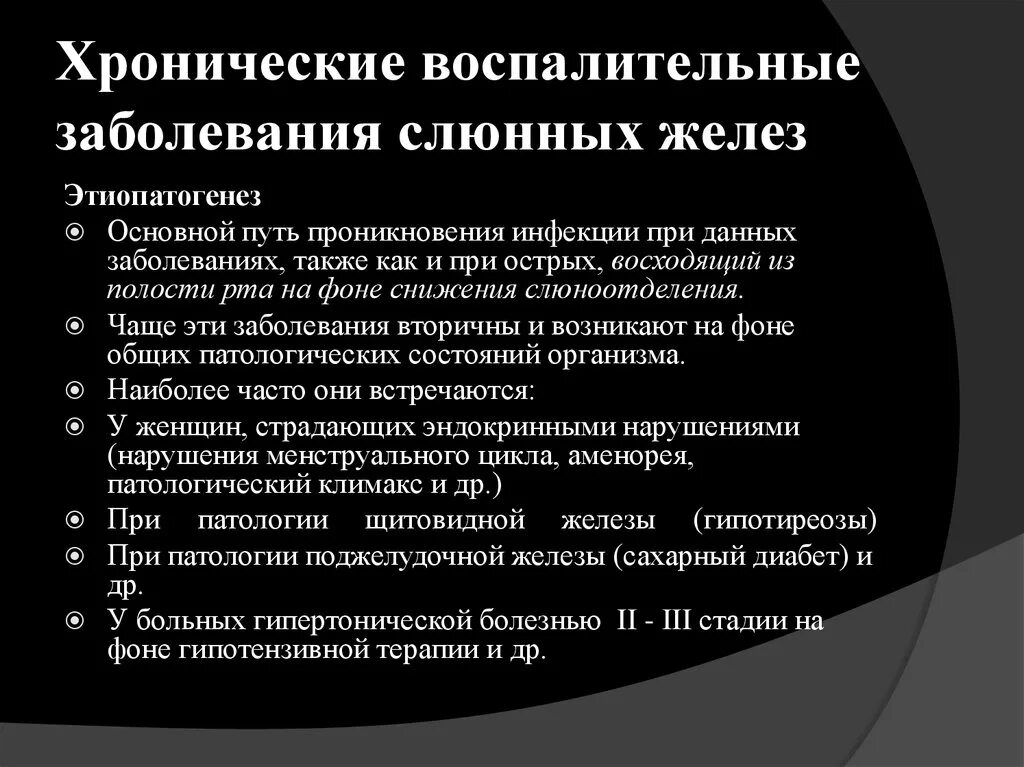 Хронические воспалительные заболевания слюнных желез

Этиопатогенез

Основной путь проникновения инфекции при данных заболеваниях, также как и при острых, восходящий из полости рта на фоне снижения слюноотделения.

Чаще эти заболевания вторичны и возникают на фоне общих патологических состояний организма.

Наиболее часто они встречаются:

У женщин, страдающих эндокринными нарушениями (нарушения менструального цикла, аменорея, патологический климакс и др.)

При патологии щитовидной железы (гипотиреозы)

При патологии поджелудочной железы (сахарный диабет) и др.

У больных гипертонической болезнью II - III стадии на фоне гипотензивной терапии и др.